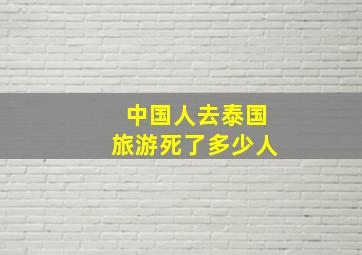 中国人去泰国
旅游死了多少人